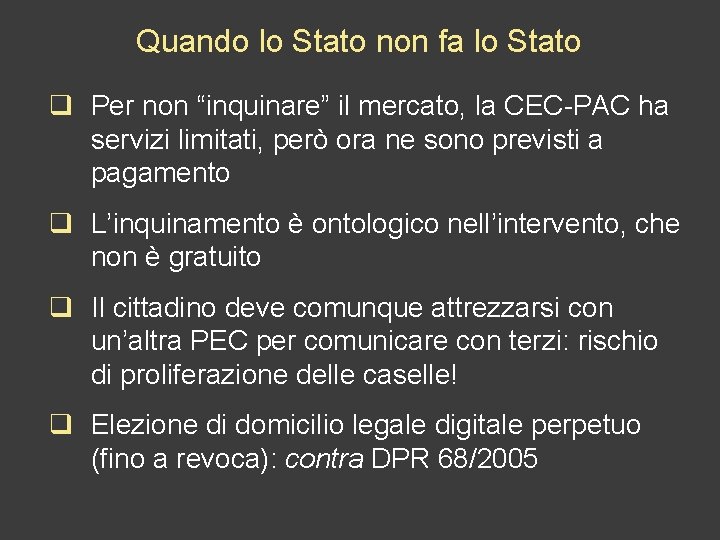 Quando lo Stato non fa lo Stato

❑ Per non “inquinare” il mercato, la CEC-PAC ha servizi limitati, però ora ne sono previsti a pagamento

❑ L’inquinamento è ontologico nell’intervento, che non è gratuito

❑ Il cittadino deve comunque attrezzarsi con un’altra PEC per comunicare con terzi: rischio di proliferazione delle caselle!

❑ Elezione di domicilio legale digitale perpetuo (fino a revoca): contra DPR 68/2005